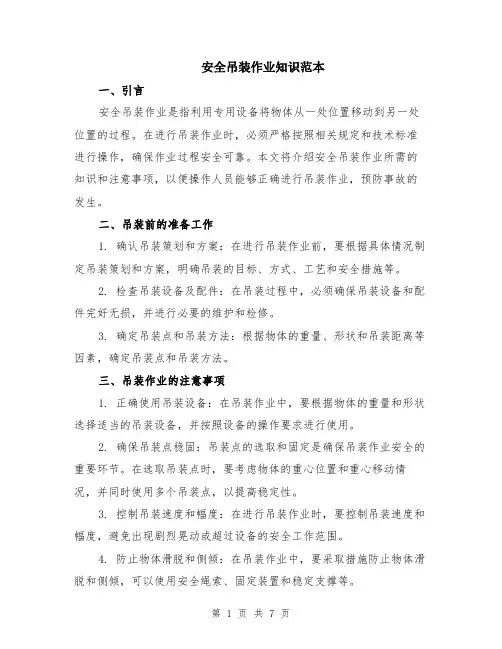 安全吊装作业知识范本

一、引言

安全吊装作业是指利用专用设备将物体从一处位置移动到另一处位置的过程。在进行吊装作业时，必须严格按照相关规定和技术标准进行操作，确保作业过程安全可靠。本文将介绍安全吊装作业所需的知识和注意事项，以便操作人员能够正确进行吊装作业，预防事故的发生。

二、吊装前的准备工作

1. 确认吊装策划和方案：在进行吊装作业前，要根据具体情况制定吊装策划和方案，明确吊装的目标、方式、工艺和安全措施等。

2. 检查吊装设备及配件：在吊装过程中，必须确保吊装设备和配件完好无损，并进行必要的维护和检修。

3. 确定吊装点和吊装方法：根据物体的重量、形状和吊装距离等因素，确定吊装点和吊装方法。

三、吊装作业的注意事项

1. 正确使用吊装设备：在吊装作业中，要根据物体的重量和形状选择适当的吊装设备，并按照设备的操作要求进行使用。

2. 确保吊装点稳固：吊装点的选取和固定是确保吊装作业安全的重要环节。在选取吊装点时，要考虑物体的重心位置和重心移动情况，并同时使用多个吊装点，以提高稳定性。

3. 控制吊装速度和幅度：在进行吊装作业时，要控制吊装速度和幅度，避免出现剧烈晃动或超过设备的安全工作范围。

4. 防止物体滑脱和侧倾：在吊装作业中，要采取措施防止物体滑脱和侧倾，可以使用安全绳索、固定装置和稳定支撑等。

第 1 页 共 7 页